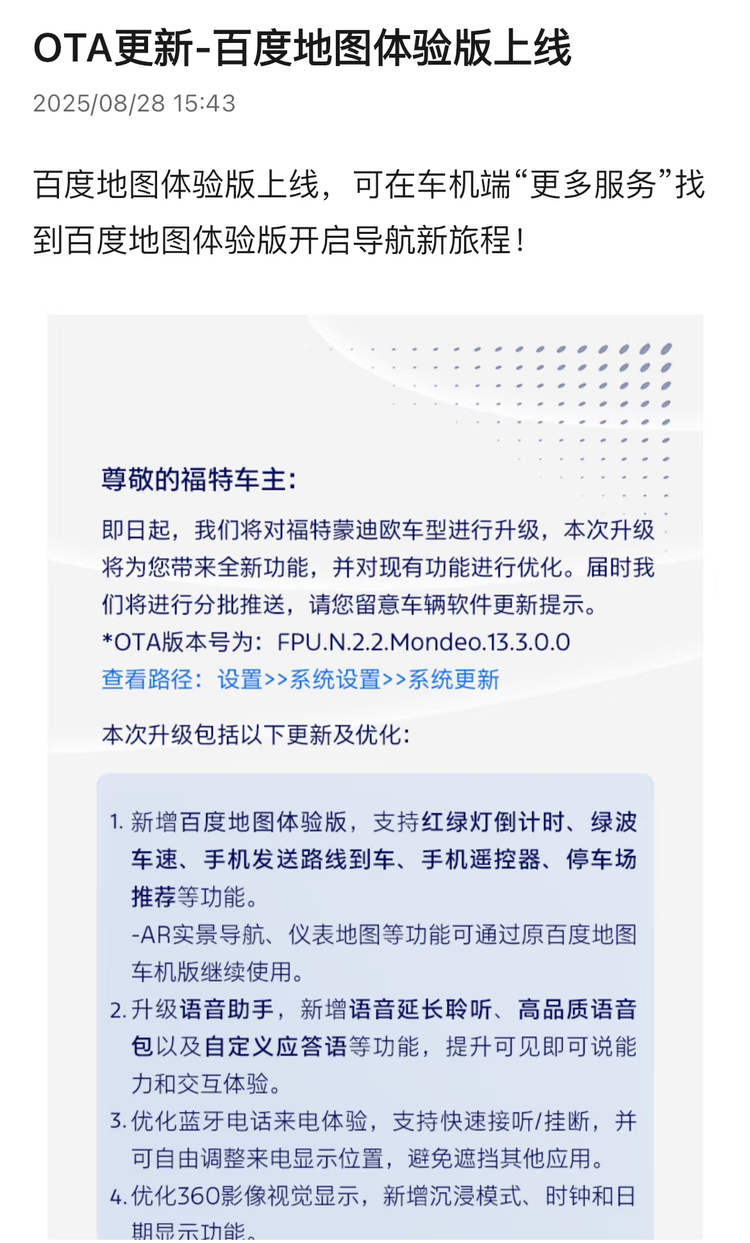 OTA更新-百度地图体验版上线

2025/08/28 15:43

百度地图体验版上线，可在车机端“更多服务”找到百度地图体验版开启导航新旅程！

尊敬的福特车主：

即日起，我们将对福特蒙迪欧车型进行升级，本次升级将为您带来全新功能，并对现有功能进行优化。届时我们将进行分批推送，请您留意车辆软件更新提示。

*OTA版本号为：FPU.N.2.2.Mondeo.13.3.0.0

查看路径：设置>>系统设置>>系统更新

本次升级包括以下更新及优化：

1. 新增百度地图体验版，支持红绿灯倒计时、绿波车速、手机发送路线到车、手机遥控器、停车场推荐等功能。
-AR实景导航、仪表地图等功能可通过原百度地图车机版继续使用。
2. 升级语音助手，新增语音延长聆听、高品质语音包以及自定义应答语等功能，提升可见即可说能力和交互体验。
3. 优化蓝牙电话来电体验，支持快速接听/挂断，并可自由调整来电显示位置，避免遮挡其他应用。
4. 优化360影像视觉显示，新增沉浸模式、时钟和日期显示功能。